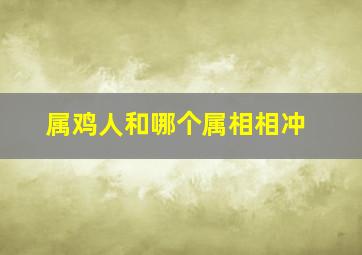 属鸡人和哪个属相相冲